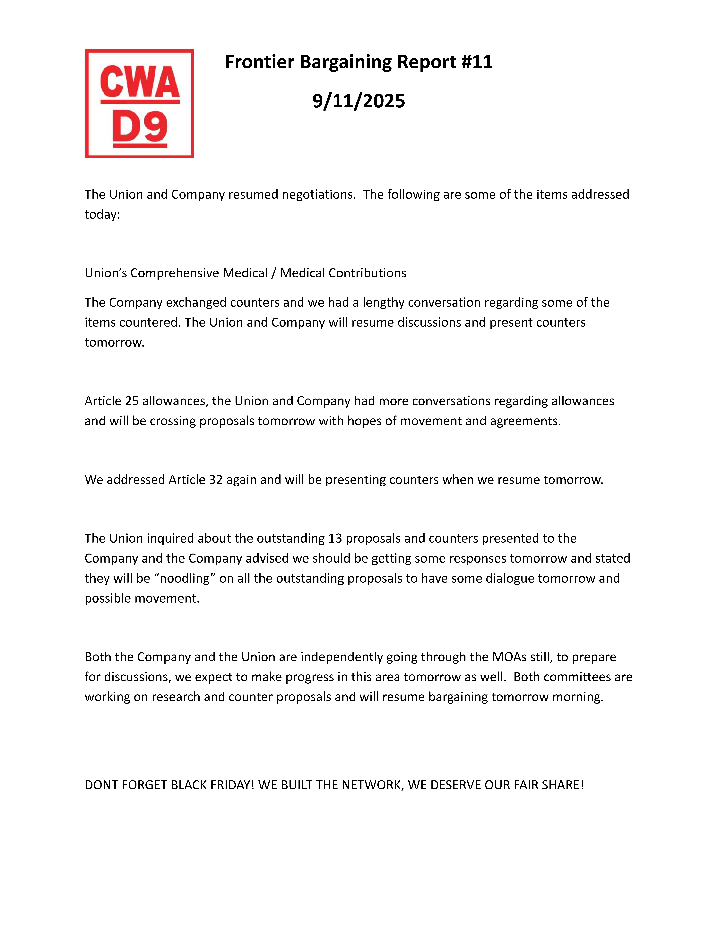 CWA D9

Frontier Bargaining Report #11

9/11/2025

The Union and Company resumed negotiations. The following are some of the items addressed today:

Union's Comprehensive Medical / Medical Contributions

The Company exchanged counters and we had a lengthy conversation regarding some of the items countered. The Union and Company will resume discussions and present counters tomorrow.

Article 25 allowances, the Union and Company had more conversations regarding allowances and will be crossing proposals tomorrow with hopes of movement and agreements.

We addressed Article 32 again and will be presenting counters when we resume tomorrow.

The Union inquired about the outstanding 13 proposals and counters presented to the Company and the Company advised we should be getting some responses tomorrow and stated they will be "noodling" on all the outstanding proposals to have some dialogue tomorrow and possible movement.

Both the Company and the Union are independently going through the MOAs still, to prepare for discussions, we expect to make progress in this area tomorrow as well. Both committees are working on research and counter proposals and will resume bargaining tomorrow morning.

DONT FORGET BLACK FRIDAY! WE BUILT THE NETWORK, WE DESERVE OUR FAIR SHARE!